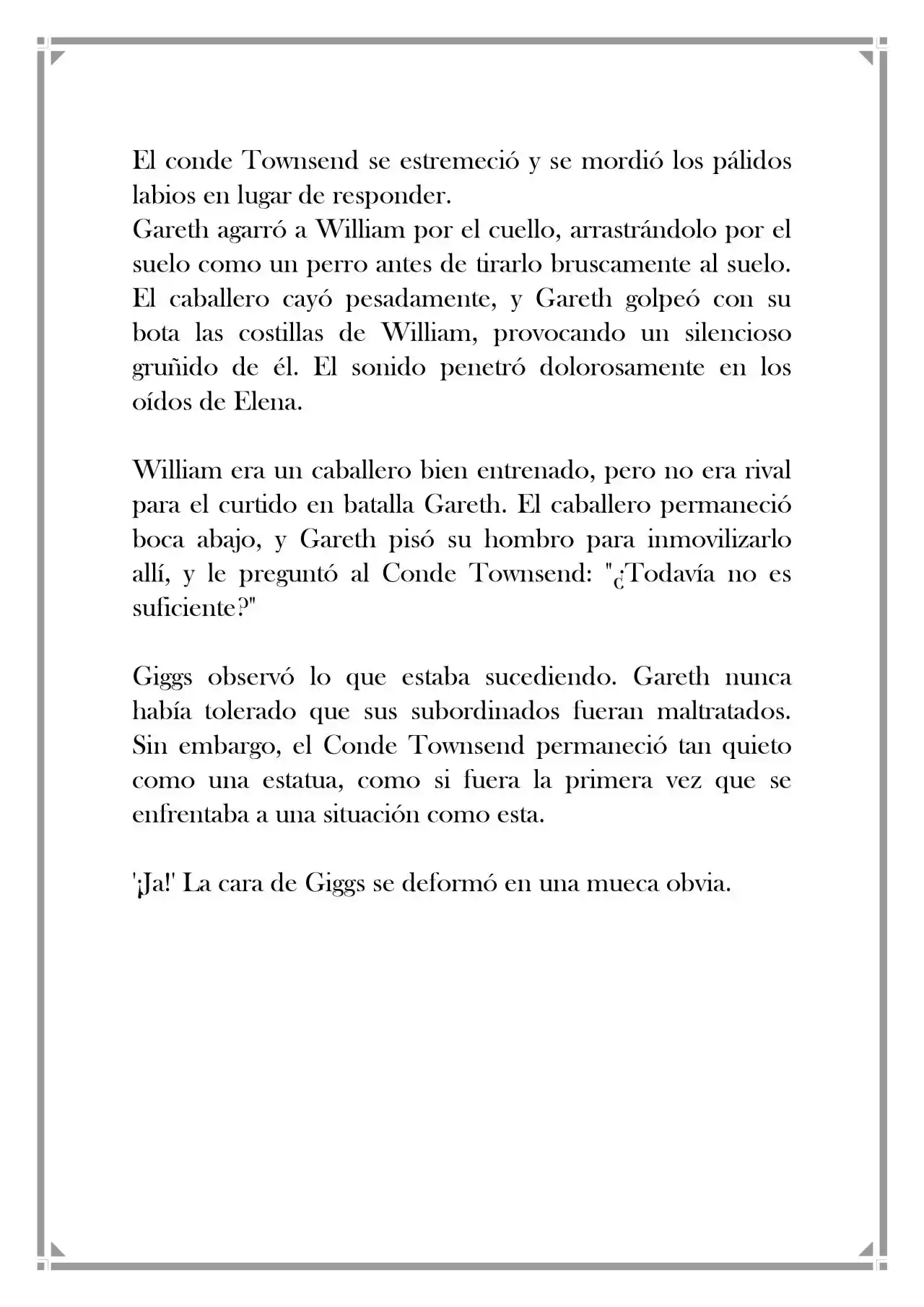 El conde Townsend se estremeció y se mordió los pálidos labios en lugar de responder.

Gareth agarró a William por el cuello, arrastrándolo por el suelo como un perro antes de tirarlo bruscamente al suelo. El caballero cayó pesadamente, y Gareth golpeó con su bota las costillas de William, provocando un silencioso gruñido de él. El sonido penetró dolorosamente en los oídos de Elena.

William era un caballero bien entrenado, pero no era rival para el curtido en batalla Gareth. El caballero permaneció boca abajo, y Gareth pisó su hombro para inmovilizarlo allí, y le preguntó al Conde Townsend: "¿Todavía no es suficiente?"

Giggs observó lo que estaba sucediendo. Gareth nunca había tolerado que sus subordinados fueran maltratados. Sin embargo, el Conde Townsend permaneció tan quieto como una estatua, como si fuera la primera vez que se enfrentaba a una situación como esta.

'¡Ja!' La cara de Giggs se deformó en una mueca obvia.